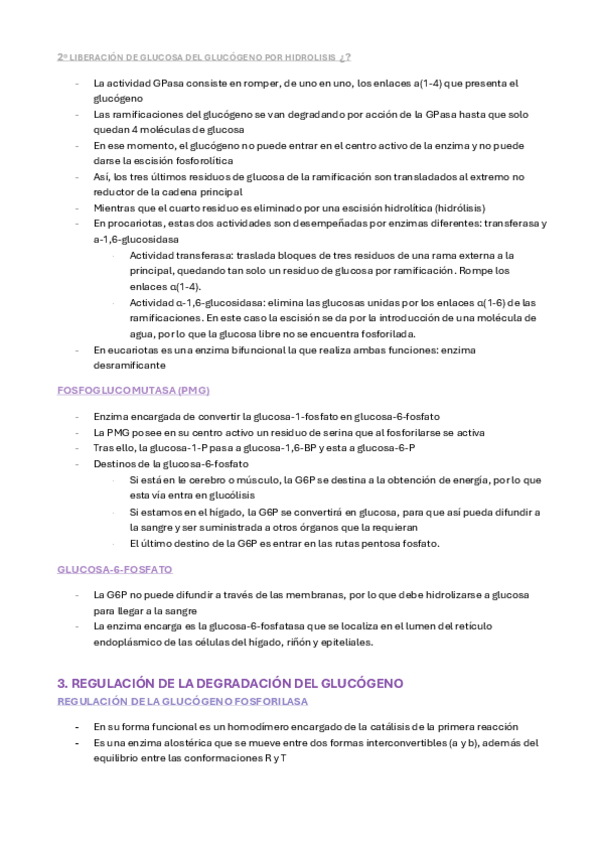 2º LIBERACIÓN DE GLUCOSA DEL GLUCÓGENO POR HIDROLISIS ¿?

- La actividad GPasa consiste en romper, de uno en uno, los enlaces a(1-4) que presenta el glucógeno
- Las ramificaciones del glucógeno se van degradando por acción de la GPasa hasta que solo quedan 4 moléculas de glucosa
- En ese momento, el glucógeno no puede entrar en el centro activo de la enzima y no puede darse la escisión fosforolítica
- Así, los tres últimos residuos de glucosa de la ramificación son transladados al extremo no reductor de la cadena principal
- Mientras que el cuarto residuo es eliminado por una escisión hidrolítica (hidrólisis)
- En procariotas, estas dos actividades son desempeñadas por enzimas diferentes: transferasa y a-1,6-glucosidasa
  · Actividad transferasa: traslada bloques de tres residuos de una rama externa a la principal, quedando tan solo un residuo de glucosa por ramificación. Rompe los enlaces α(1-4).
  · Actividad α-1,6-glucosidasa: elimina las glucosas unidas por los enlaces α(1-6) de las ramificaciones. En este caso la escisión se da por la introducción de una molécula de agua, por lo que la glucosa libre no se encuentra fosforilada.
- En eucariotas es una enzima bifuncional la que realiza ambas funciones: enzima desramificante

FOSFOGLUCOMUTASA (PMG)

- Enzima encargada de convertir la glucosa-1-fosfato en glucosa-6-fosfato
- La PMG posee en su centro activo un residuo de serina que al fosforilarse se activa
- Tras ello, la glucosa-1-P pasa a glucosa-1,6-BP y esta a glucosa-6-P
- Destinos de la glucosa-6-fosfato
  · Si está en le cerebro o músculo, la G6P se destina a la obtención de energía, por lo que esta vía entra en glucólisis
  · Si estamos en el hígado, la G6P se convertirá en glucosa, para que así pueda difundir a la sangre y ser suministrada a otros órganos que la requieran
  · El último destino de la G6P es entrar en las rutas pentosa fosfato.

GLUCOSA-6-FOSFATO

- La G6P no puede difundir a través de las membranas, por lo que debe hidrolizarse a glucosa para llegar a la sangre
- La enzima encarga es la glucosa-6-fosfatasa que se localiza en el lumen del retículo endoplásmico de las células del hígado, riñón y epiteliales.

3. REGULACIÓN DE LA DEGRADACIÓN DEL GLUCÓGENO
REGULACIÓN DE LA GLUCÓGENO FOSFORILASA

- En su forma funcional es un homodímero encargado de la catálisis de la primera reacción
- Es una enzima alostérica que se mueve entre dos formas interconvertibles (a y b), además del equilibrio entre las conformaciones R y T